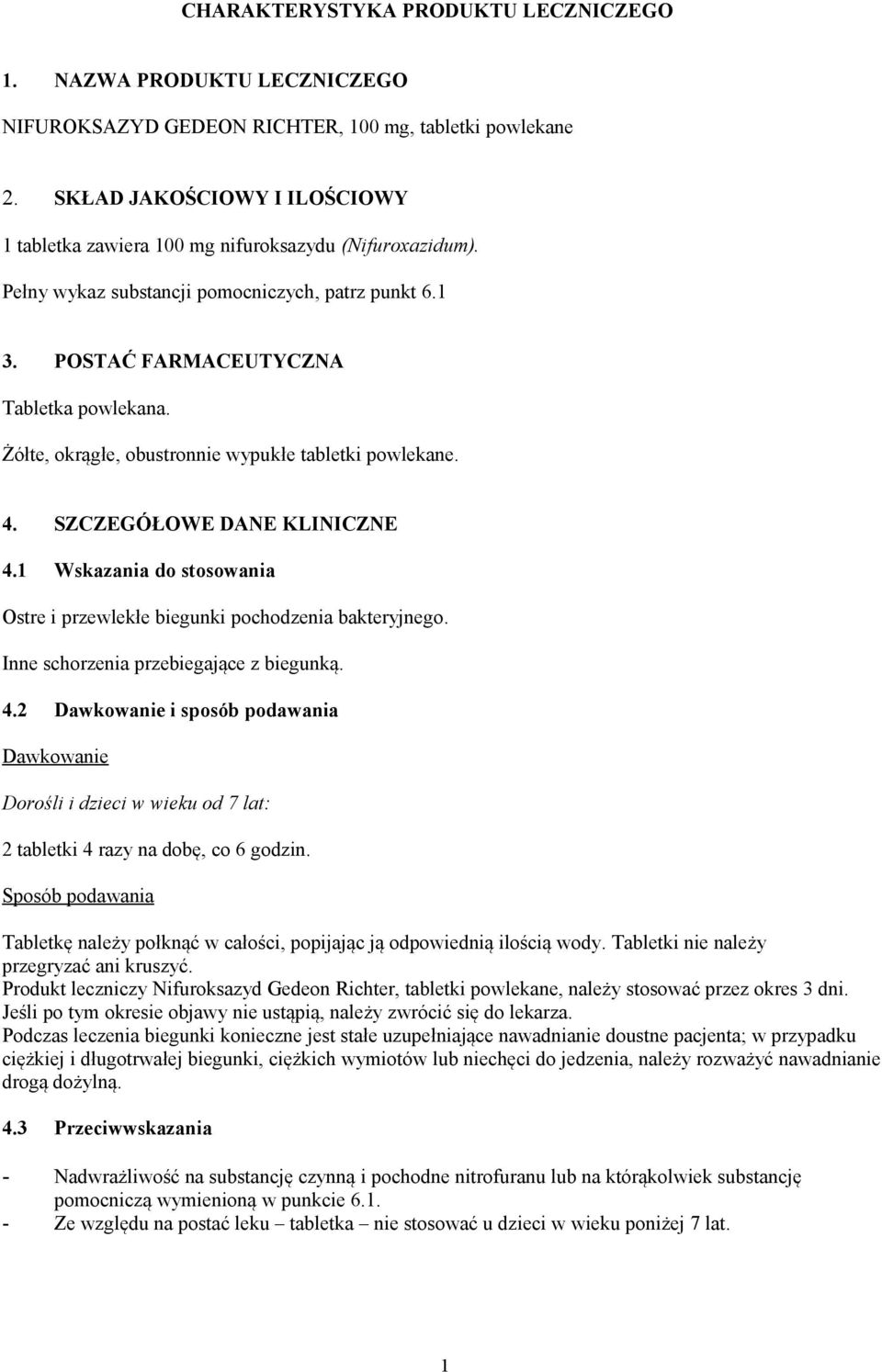 CHARAKTERYSTYKA PRODUKTU LECZNICZEGO

1. NAZWA PRODUKTU LECZNICZEGO

NIFUROKSAZYD GEDEON RICHTER, 100 mg, tabletki powlekane

2. SKŁAD JAKOŚCIOWY I ILOŚCIOWY

1 tabletka zawiera 100 mg nifuroksazydu (Nifuroxazidum).

Pełny wykaz substancji pomocniczych, patrz punkt 6.1

3. POSTAĆ FARMACEUTYCZNA

Tabletka powlekana.

Żółte, okrągłe, obustronnie wypukłe tabletki powlekane.

4. SZCZEGÓŁOWE DANE KLINICZNE

4.1 Wskazania do stosowania

Ostre i przewlekłe biegunki pochodzenia bakteryjnego.

Inne schorzenia przebiegające z biegunką.

4.2 Dawkowanie i sposób podawania

Dawkowanie

Dorośli i dzieci w wieku od 7 lat:

2 tabletki 4 razy na dobę, co 6 godzin.

Sposób podawania

Tabletkę należy połknąć w całości, popijając ją odpowiednią ilością wody. Tabletki nie należy przegryzać ani kruszyć.
Produkt leczniczy Nifuroksazyd Gedeon Richter, tabletki powlekane, należy stosować przez okres 3 dni.
Jeśli po tym okresie objawy nie ustąpią, należy zwrócić się do lekarza.
Podczas leczenia biegunki konieczne jest stałe uzupełniające nawadnianie doustne pacjenta; w przypadku ciężkiej i długotrwałej biegunki, ciężkich wymiotów lub niechęci do jedzenia, należy rozważyć nawadnianie drogą dożylną.

4.3 Przeciwwskazania

- Nadwrażliwość na substancję czynną i pochodne nitrofuranu lub na którąkolwiek substancję pomocniczą wymienioną w punkcie 6.1.
- Ze względu na postać leku – tabletka – nie stosować u dzieci w wieku poniżej 7 lat.

1